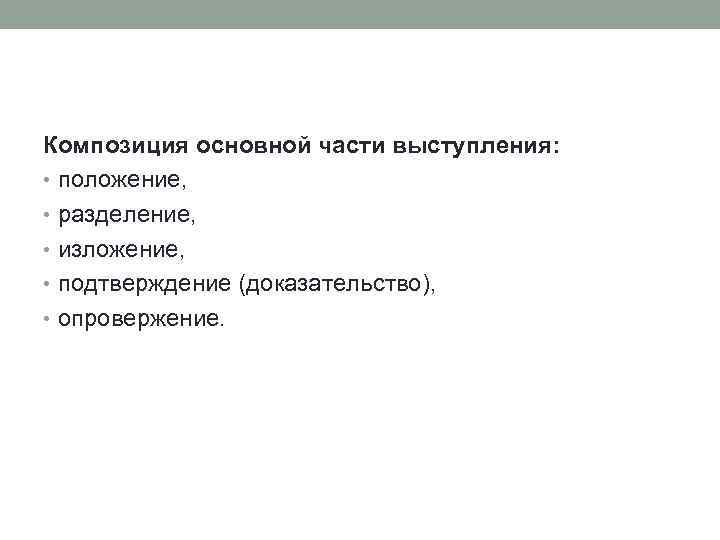 Композиция основной части выступления:

• положение,
• разделение,
• изложение,
• подтверждение (доказательство),
• опровержение.